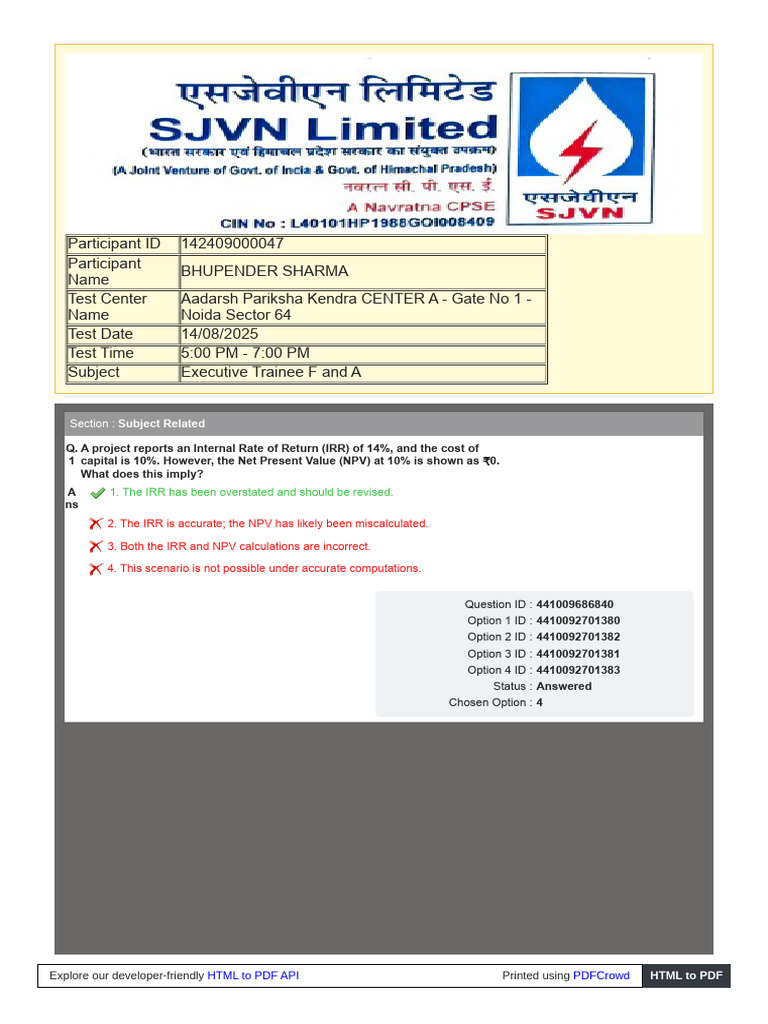 एसजेवीएन लिमिटेड
SJVN Limited
(भारत सरकार एवं हिमाचल प्रदेश सरकार का संयुक्त उपक्रम)
(A Joint Venture of Govt. of India & Govt. of Himachal Pradesh)
नवरत्न सी. पी. एस. ई.
A Navratna CPSE
CIN No : L40101HP1988GOI008409

एसजेवीएन
SJVN

| Participant ID | 142409000047 |
|---|---|
| Participant Name | BHUPENDER SHARMA |
| Test Center Name | Aadarsh Pariksha Kendra CENTER A - Gate No 1 - Noida Sector 64 |
| Test Date | 14/08/2025 |
| Test Time | 5:00 PM - 7:00 PM |
| Subject | Executive Trainee F and A |

Section : Subject Related

Q. 1 A project reports an Internal Rate of Return (IRR) of 14%, and the cost of capital is 10%. However, the Net Present Value (NPV) at 10% is shown as ₹0. What does this imply?

Ans 1. The IRR has been overstated and should be revised.

2. The IRR is accurate; the NPV has likely been miscalculated.

3. Both the IRR and NPV calculations are incorrect.

4. This scenario is not possible under accurate computations.

Question ID : 441009686840
Option 1 ID : 4410092701380
Option 2 ID : 4410092701382
Option 3 ID : 4410092701381
Option 4 ID : 4410092701383
Status : Answered
Chosen Option : 4

Explore our developer-friendly HTML to PDF API
Printed using PDFCrowd
HTML to PDF